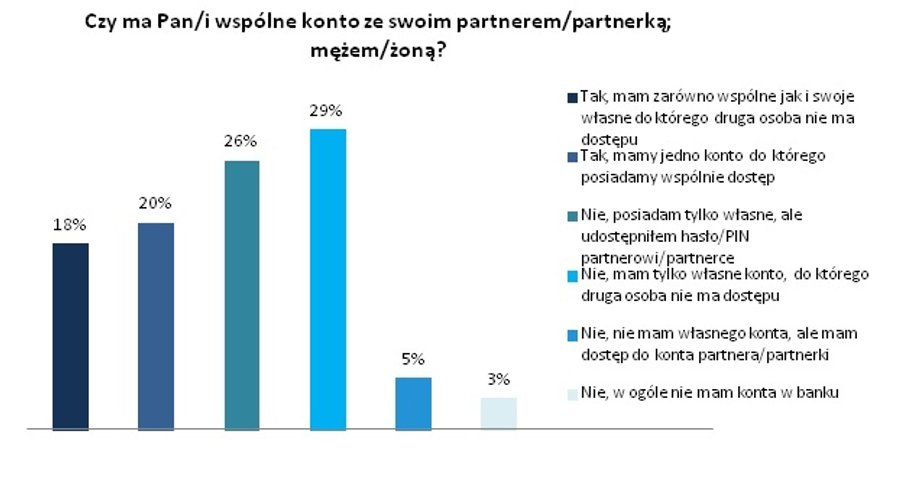 Czy ma Pan/i wspólne konto ze swoim partnerem/partnerką; mężem/żoną?

18%

20%

26%

29%

5%

3%

Tak, mam zarówno wspólne jak i swoje własne do którego druga osoba nie ma dostępu

Tak, mamy jedno konto do którego posiadamy wspólnie dostęp

Nie, posiadam tylko własne, ale udostępniłem hasło/PIN partnerowi/partnerce

Nie, mam tylko własne konto, do którego druga osoba nie ma dostępu

Nie, nie mam własnego konta, ale mam dostęp do konta partnera/partnerki

Nie, w ogóle nie mam konta w banku